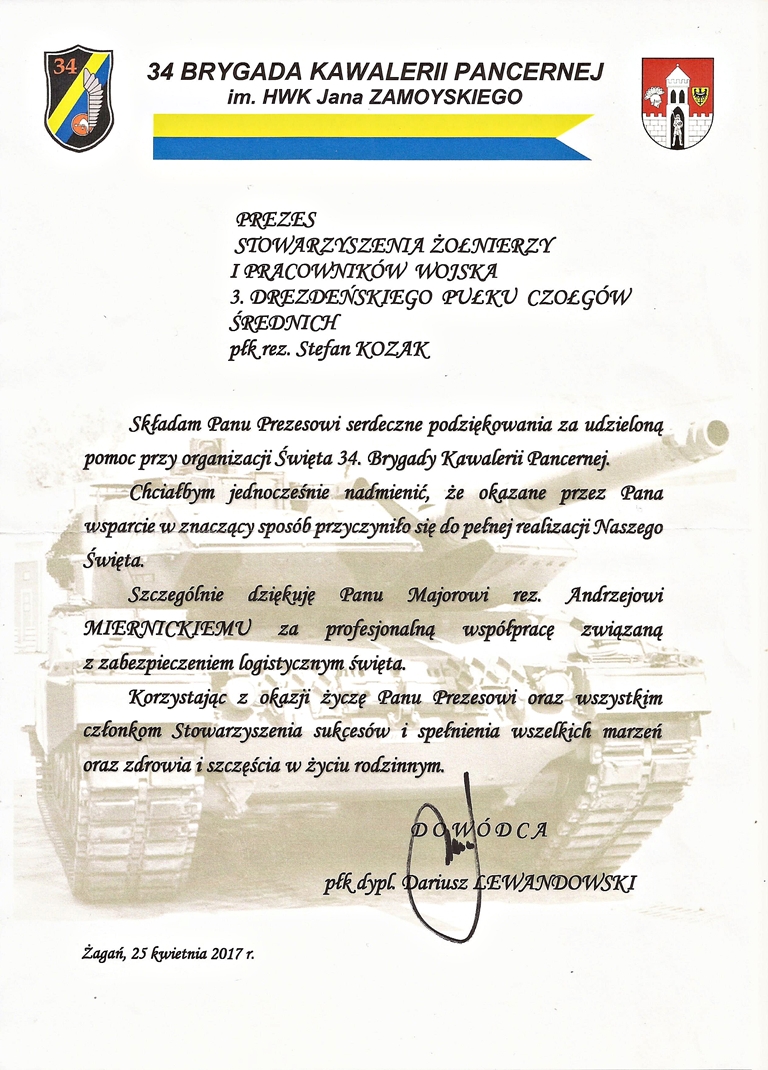 34

34 BRYGADA KAWALERII PANCERNEJ
im. HWK Jana ZAMOYSKIEGO

PREZES
STOWARZYSZENIA ŻOŁNIERZY
I PRACOWNIKÓW WOJSKA
3. DREZDEŃSKIEGO PUŁKU CZOŁGÓW
ŚREDNICH
płk rez. Stefan KOZAK

Składam Panu Prezesowi serdeczne podziękowania za udzieloną pomoc przy organizacji Święta 34. Brygady Kawalerii Pancernej.

Chciałbym jednocześnie nadmienić, że okazane przez Pana wsparcie w znaczący sposób przyczyniło się do pełnej realizacji Naszego Święta.

Szczególnie dziękuję Panu Majorowi rez. Andrzejowi MIERNICKIEMU za profesjonalną współpracę związaną z zabezpieczeniem logistycznym święta.

Korzystając z okazji życzę Panu Prezesowi oraz wszystkim członkom Stowarzyszenia sukcesów i spełnienia wszelkich marzeń oraz zdrowia i szczęścia w życiu rodzinnym.

DOWÓDCA

płk dypl. Dariusz LEWANDOWSKI

Żagań, 25 kwietnia 2017 r.